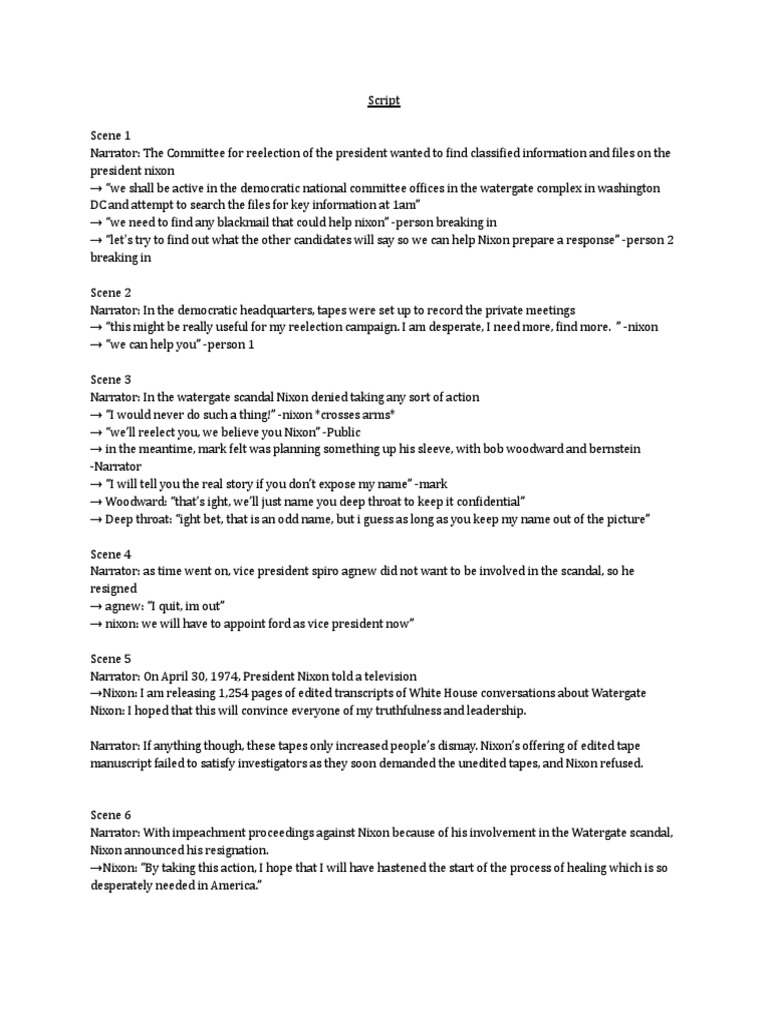 Script

Scene 1
Narrator: The Committee for reelection of the president wanted to find classified information and files on the president nixon
→ "we shall be active in the democratic national committee offices in the watergate complex in washington DC and attempt to search the files for key information at 1am"
→ "we need to find any blackmail that could help nixon" -person breaking in
→ "let's try to find out what the other candidates will say so we can help Nixon prepare a response" -person 2 breaking in

Scene 2
Narrator: In the democratic headquarters, tapes were set up to record the private meetings
→ "this might be really useful for my reelection campaign. I am desperate, I need more, find more. " -nixon
→ "we can help you" -person 1

Scene 3
Narrator: In the watergate scandal Nixon denied taking any sort of action
→ "I would never do such a thing!" -nixon *crosses arms*
→ "we'll reelect you, we believe you Nixon" -Public
→ in the meantime, mark felt was planning something up his sleeve, with bob woodward and bernstein -Narrator
→ "I will tell you the real story if you don't expose my name" -mark
→ Woodward: "that's ight, we'll just name you deep throat to keep it confidential"
→ Deep throat: "ight bet, that is an odd name, but i guess as long as you keep my name out of the picture"

Scene 4
Narrator: as time went on, vice president spiro agnew did not want to be involved in the scandal, so he resigned
→ agnew: "I quit, im out"
→ nixon: we will have to appoint ford as vice president now"

Scene 5
Narrator: On April 30, 1974, President Nixon told a television
→Nixon: I am releasing 1,254 pages of edited transcripts of White House conversations about Watergate
Nixon: I hoped that this will convince everyone of my truthfulness and leadership.

Narrator: If anything though, these tapes only increased people's dismay. Nixon's offering of edited tape manuscript failed to satisfy investigators as they soon demanded the unedited tapes, and Nixon refused.

Scene 6
Narrator: With impeachment proceedings against Nixon because of his involvement in the Watergate scandal, Nixon announced his resignation.
→Nixon: "By taking this action, I hope that I will have hastened the start of the process of healing which is so desperately needed in America."